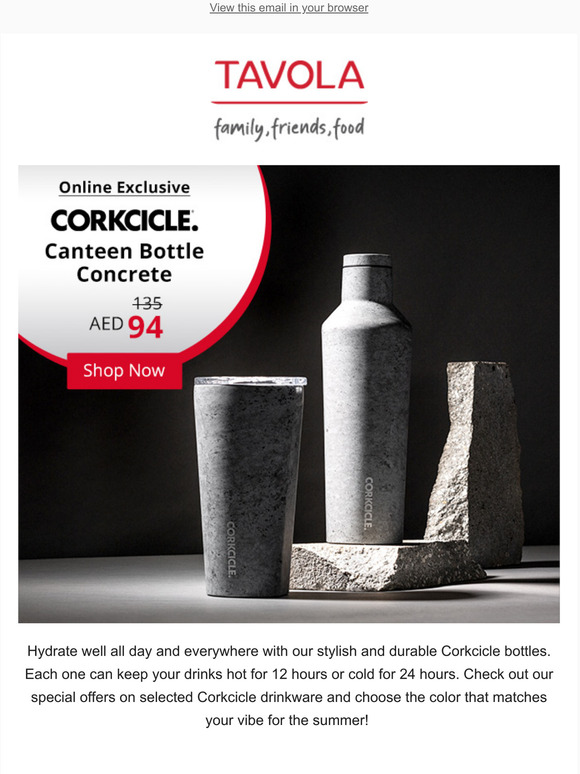 View this email in your browser

TAVOLA

family, friends, food

Online Exclusive

CORKCICLE.

Canteen Bottle Concrete

135

AED 94

Shop Now

CORKCICLE.

CORKCICLE.

Hydrate well all day and everywhere with our stylish and durable Corkcicle bottles. Each one can keep your drinks hot for 12 hours or cold for 24 hours. Check out our special offers on selected Corkcicle drinkware and choose the color that matches your vibe for the summer!